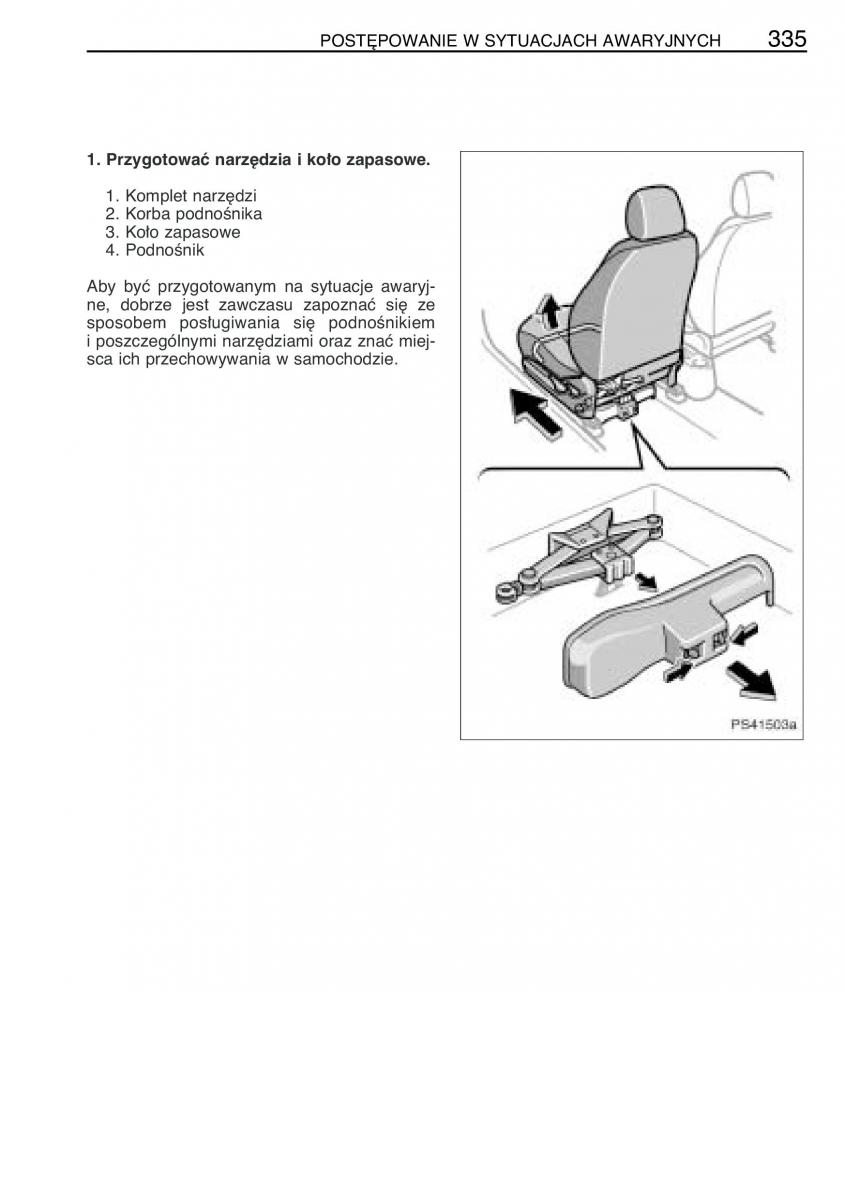 POSTĘPOWANIE W SYTUACJACH AWARYJNYCH 335

1. Przygotować narzędzia i koło zapasowe.

1. Komplet narzędzi
2. Korba podnośnika
3. Koło zapasowe
4. Podnośnik

Aby być przygotowanym na sytuacje awaryjne, dobrze jest zawczasu zapoznać się ze sposobem posługiwania się podnośnikiem i poszczególnymi narzędziami oraz znać miejsca ich przechowywania w samochodzie.

PS41503a